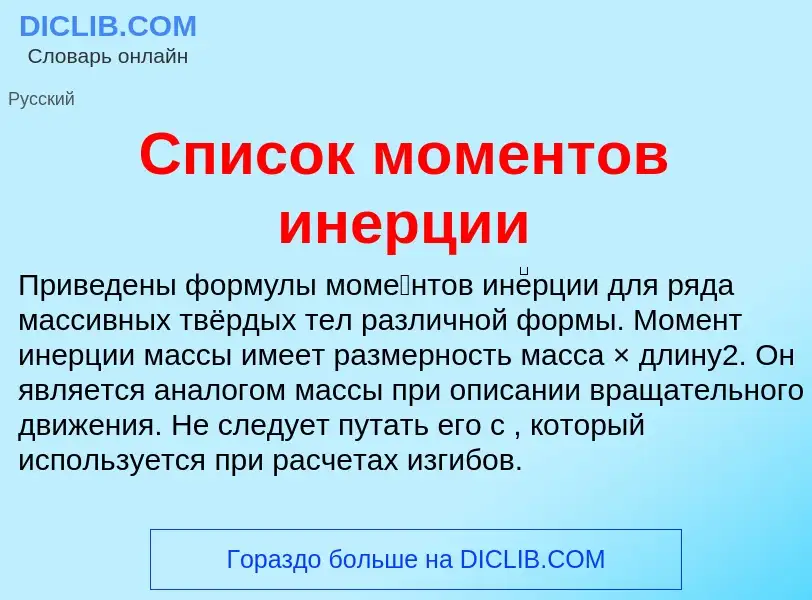 DICLIB.COM
Словарь онлайн

Русский

Список моментов инерции

Приведены формулы моме́нтов ине́рции для ряда массивных твёрдых тел различной формы. Момент инерции массы имеет размерность масса × длину2. Он является аналогом массы при описании вращательного движения. Не следует путать его с , который используется при расчетах изгибов.

Гораздо больше на DICLIB.COM